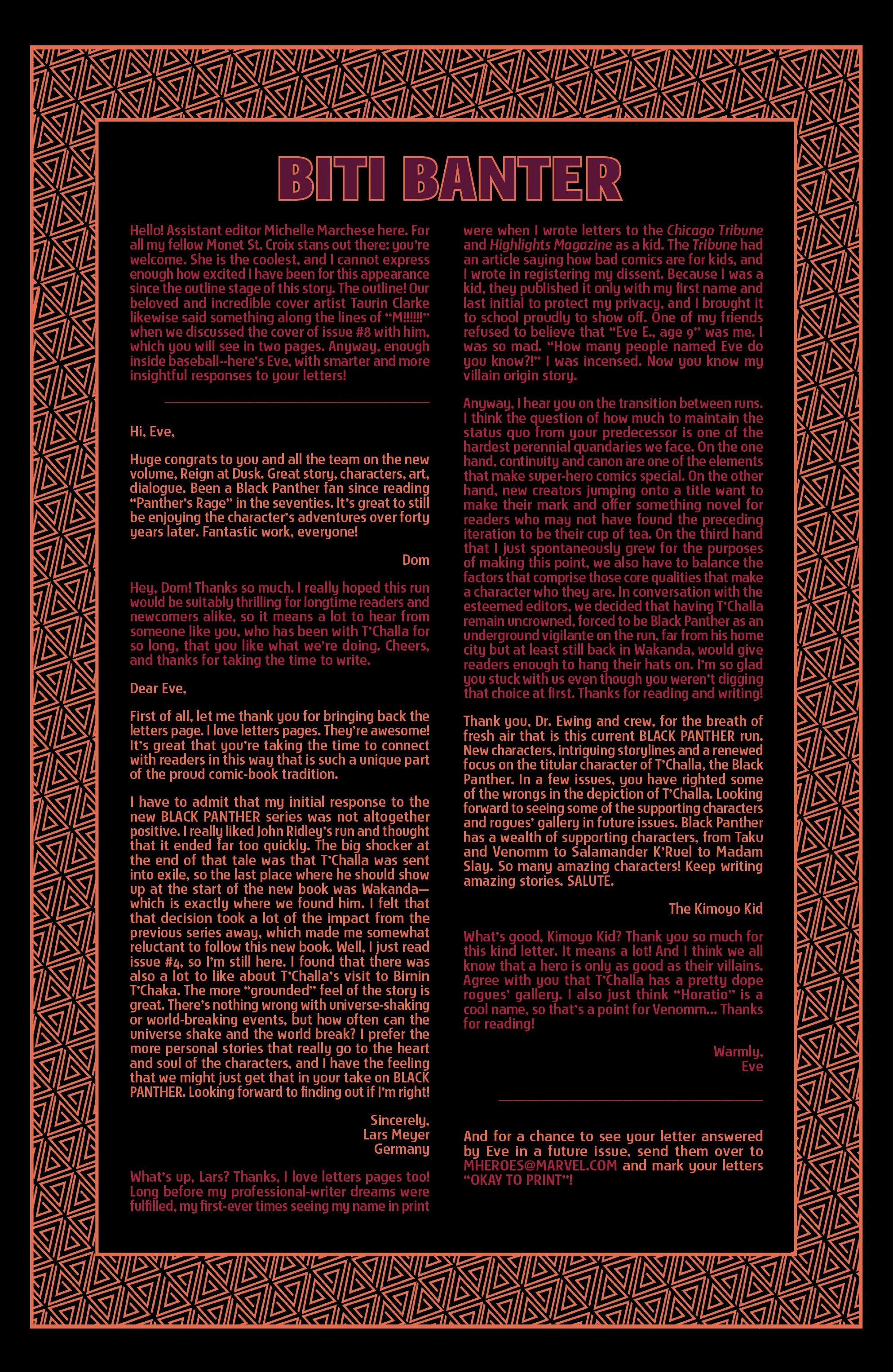 BITI BANTER

Hello! Assistant editor Michelle Marchese here. For all my fellow Monet St. Croix stans out there: you're welcome. She is the coolest, and I cannot express enough how excited I have been for this appearance since the outline stage of this story. The outline! Our beloved and incredible cover artist Taurin Clarke likewise said something along the lines of "M!!!!!!" when we discussed the cover of issue #8 with him, which you will see in two pages. Anyway, enough inside baseball--here's Eve, with smarter and more insightful responses to your letters!

Hi, Eve,

Huge congrats to you and all the team on the new volume, Reign at Dusk. Great story, characters, art, dialogue. Been a Black Panther fan since reading "Panther's Rage" in the seventies. It's great to still be enjoying the character's adventures over forty years later. Fantastic work, everyone!

Dom

Hey, Dom! Thanks so much. I really hoped this run would be suitably thrilling for longtime readers and newcomers alike, so it means a lot to hear from someone like you, who has been with T'Challa for so long, that you like what we're doing. Cheers, and thanks for taking the time to write.

Dear Eve,

First of all, let me thank you for bringing back the letters page. I love letters pages. They're awesome! It's great that you're taking the time to connect with readers in this way that is such a unique part of the proud comic-book tradition.

I have to admit that my initial response to the new BLACK PANTHER series was not altogether positive. I really liked John Ridley's run and thought that it ended far too quickly. The big shocker at the end of that tale was that T'Challa was sent into exile, so the last place where he should show up at the start of the new book was Wakanda—which is exactly where we found him. I felt that that decision took a lot of the impact from the previous series away, which made me somewhat reluctant to follow this new book. Well, I just read issue #4, so I'm still here. I found that there was also a lot to like about T'Challa's visit to Birnin T'Chaka. The more "grounded" feel of the story is great. There's nothing wrong with universe-shaking or world-breaking events, but how often can the universe shake and the world break? I prefer the more personal stories that really go to the heart and soul of the characters, and I have the feeling that we might just get that in your take on BLACK PANTHER. Looking forward to finding out if I'm right!

Sincerely,
Lars Meyer
Germany

What's up, Lars? Thanks, I love letters pages too! Long before my professional-writer dreams were fulfilled, my first-ever times seeing my name in print were when I wrote letters to the Chicago Tribune and Highlights Magazine as a kid. The Tribune had an article saying how bad comics are for kids, and I wrote in registering my dissent. Because I was a kid, they published it only with my first name and last initial to protect my privacy, and I brought it to school proudly to show off. One of my friends refused to believe that "Eve E., age 9" was me. I was so mad. "How many people named Eve do you know?!" I was incensed. Now you know my villain origin story.

Anyway, I hear you on the transition between runs. I think the question of how much to maintain the status quo from your predecessor is one of the hardest perennial quandaries we face. On the one hand, continuity and canon are one of the elements that make super-hero comics special. On the other hand, new creators jumping onto a title want to make their mark and offer something novel for readers who may not have found the preceding iteration to be their cup of tea. On the third hand that I just spontaneously grew for the purposes of making this point, we also have to balance the factors that comprise those core qualities that make a character who they are. In conversation with the esteemed editors, we decided that having T'Challa remain uncrowned, forced to be Black Panther as an underground vigilante on the run, far from his home city but at least still back in Wakanda, would give readers enough to hang their hats on. I'm so glad you stuck with us even though you weren't digging that choice at first. Thanks for reading and writing!

Thank you, Dr. Ewing and crew, for the breath of fresh air that is this current BLACK PANTHER run. New characters, intriguing storylines and a renewed focus on the titular character of T'Challa, the Black Panther. In a few issues, you have righted some of the wrongs in the depiction of T'Challa. Looking forward to seeing some of the supporting characters and rogues' gallery in future issues. Black Panther has a wealth of supporting characters, from Taku and Venomm to Salamander K'Ruel to Madam Slay. So many amazing characters! Keep writing amazing stories. SALUTE.

The Kimoyo Kid

What's good, Kimoyo Kid? Thank you so much for this kind letter. It means a lot! And I think we all know that a hero is only as good as their villains. Agree with you that T'Challa has a pretty dope rogues' gallery. I also just think "Horatio" is a cool name, so that's a point for Venomm... Thanks for reading!

Warmly,
Eve

And for a chance to see your letter answered by Eve in a future issue, send them over to MHEROES@MARVEL.COM and mark your letters "OKAY TO PRINT"!